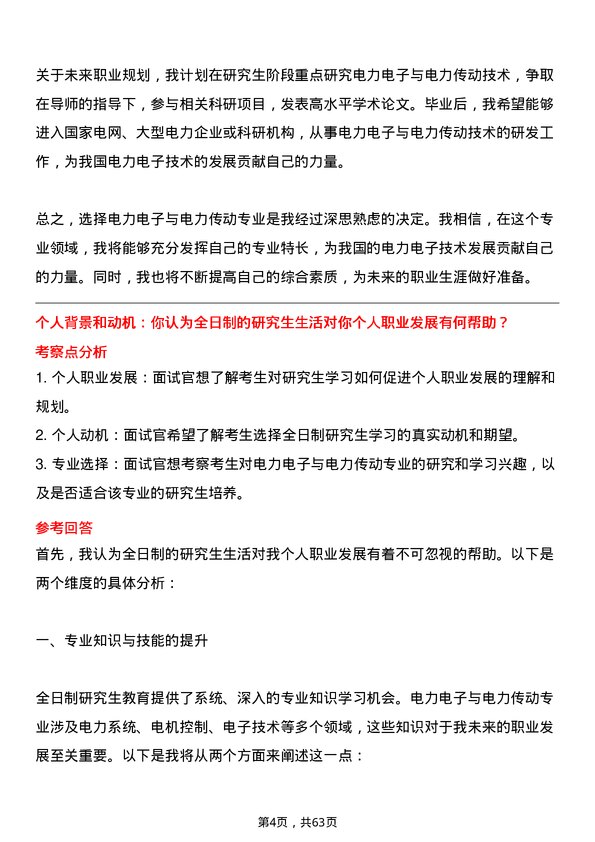 关于未来职业规划，我计划在研究生阶段重点研究电力电子与电力传动技术，争取在导师的指导下，参与相关科研项目，发表高水平学术论文。毕业后，我希望能够进入国家电网、大型电力企业或科研机构，从事电力电子与电力传动技术的研发工作，为我国电力电子技术的发展贡献自己的力量。

总之，选择电力电子与电力传动专业是我经过深思熟虑的决定。我相信，在这个专业领域，我将能够充分发挥自己的专业特长，为我国的电力电子技术发展贡献自己的力量。同时，我也将不断提高自己的综合素质，为未来的职业生涯做好准备。

个人背景和动机：你认为全日制的研究生生活对你个人职业发展有何帮助？

考察点分析

1. 个人职业发展：面试官想了解考生对研究生学习如何促进个人职业发展的理解和规划。

2. 个人动机：面试官希望了解考生选择全日制研究生学习的真实动机和期望。

3. 专业选择：面试官想考察考生对电力电子与电力传动专业的研究和学习兴趣，以及是否适合该专业的研究生培养。

参考回答

首先，我认为全日制的研究生生活对我个人职业发展有着不可忽视的帮助。以下是两个维度的具体分析：

一、专业知识与技能的提升

全日制研究生教育提供了系统、深入的专业知识学习机会。电力电子与电力传动专业涉及电力系统、电机控制、电子技术等多个领域，这些知识对于我未来的职业发展至关重要。以下是我将从两个方面来阐述这一点：

第4页，共63页